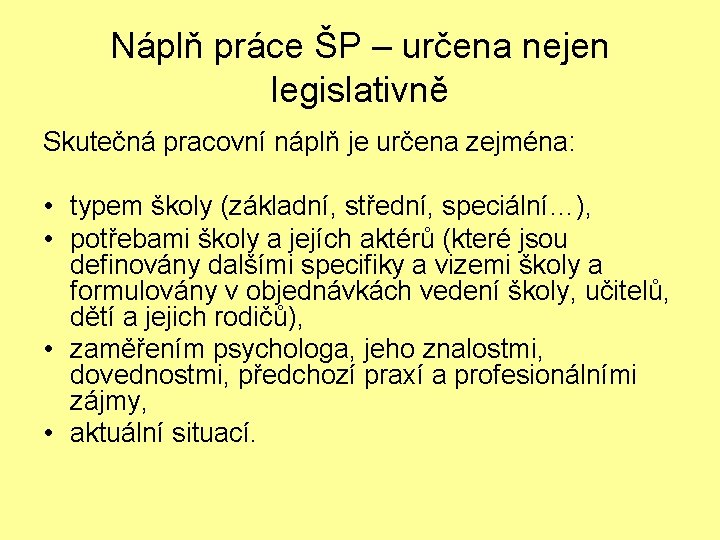 Náplň práce ŠP – určena nejen legislativně

Skutečná pracovní náplň je určena zejména:

• typem školy (základní, střední, speciální…),
• potřebami školy a jejích aktérů (které jsou definovány dalšími specifiky a vizemi školy a formulovány v objednávkách vedení školy, učitelů, dětí a jejich rodičů),
• zaměřením psychologa, jeho znalostmi, dovednostmi, předchozí praxí a profesionálními zájmy,
• aktuální situací.